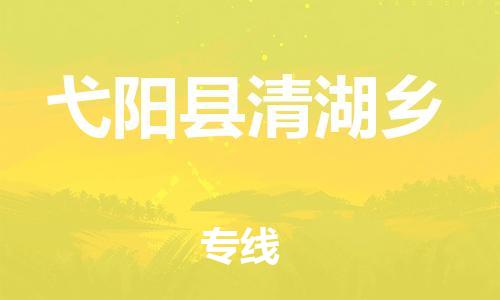 弋阳县清湖乡

专线